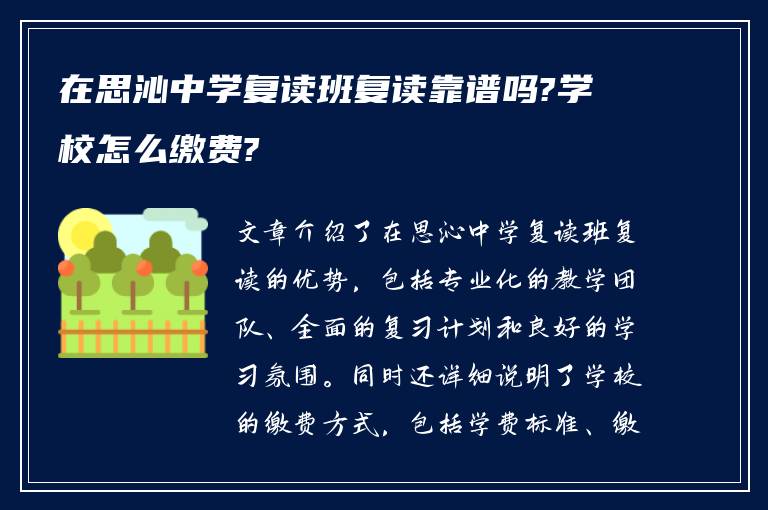 在思沁中学复读班复读靠谱吗?学校怎么缴费?

文章介绍了在思沁中学复读班复读的优势，包括专业化的教学团队、全面的复习计划和良好的学习氛围。同时还详细说明了学校的缴费方式，包括学费标准、缴